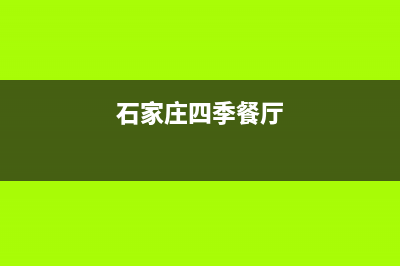 石家庄四季餐厅